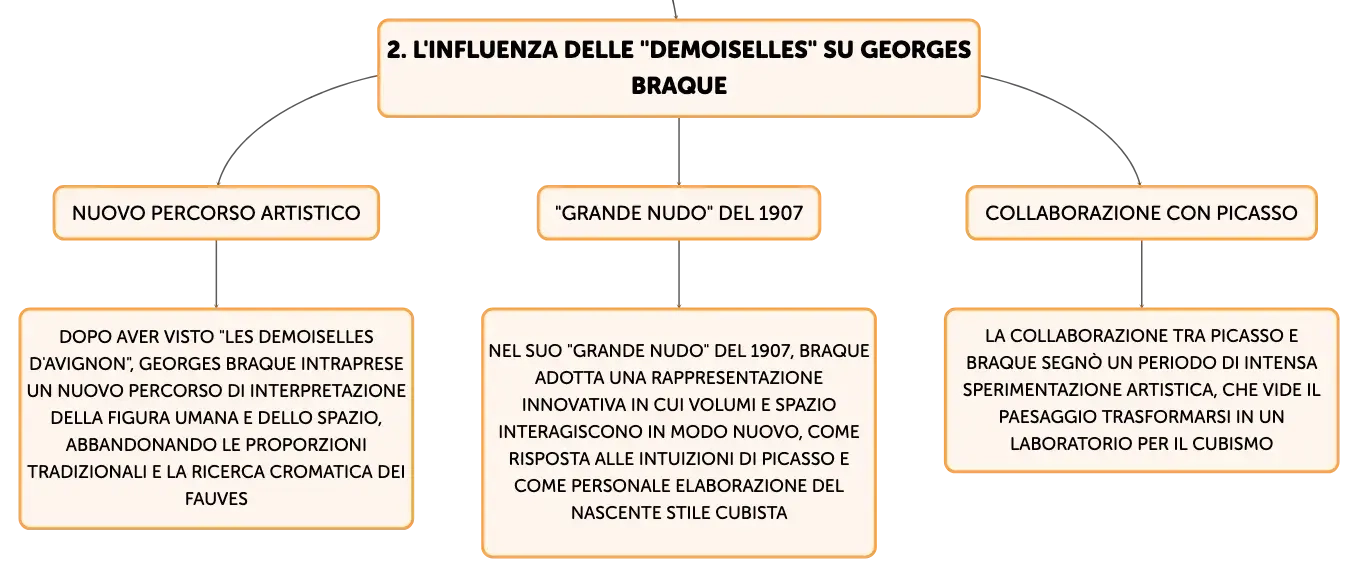 2. L'INFLUENZA DELLE "DEMOISELLES" SU GEORGES BRAQUE

NUOVO PERCORSO ARTISTICO

DOPO AVER VISTO "LES DEMOISELLES D'AVIGNON", GEORGES BRAQUE INTRAPRESE UN NUOVO PERCORSO DI INTERPRETAZIONE DELLA FIGURA UMANA E DELLO SPAZIO, ABBANDONANDO LE PROPORZIONI TRADIZIONALI E LA RICERCA CROMATICA DEI FAUVES

"GRANDE NUDO" DEL 1907

NEL SUO "GRANDE NUDO" DEL 1907, BRAQUE ADOTTA UNA RAPPRESENTAZIONE INNOVATIVA IN CUI VOLUMI E SPAZIO INTERAGISCONO IN MODO NUOVO, COME RISPOSTA ALLE INTUIZIONI DI PICASSO E COME PERSONALE ELABORAZIONE DEL NASCENTE STILE CUBISTA

COLLABORAZIONE CON PICASSO

LA COLLABORAZIONE TRA PICASSO E BRAQUE SEGNÒ UN PERIODO DI INTENSA SPERIMENTAZIONE ARTISTICA, CHE VIDE IL PAESAGGIO TRASFORMARSI IN UN LABORATORIO PER IL CUBISMO